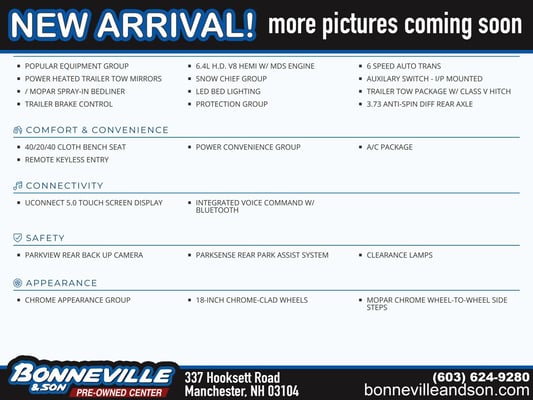 NEW ARRIVAL! more pictures coming soon

• POPULAR EQUIPMENT GROUP
• POWER HEATED TRAILER TOW MIRRORS
• / MOPAR SPRAY-IN BEDLINER
• TRAILER BRAKE CONTROL

• 6.4L H.D. V8 HEMI W/ MDS ENGINE
• SNOW CHIEF GROUP
• LED BED LIGHTING
• PROTECTION GROUP

• 6 SPEED AUTO TRANS
• AUXILARY SWITCH - I/P MOUNTED
• TRAILER TOW PACKAGE W/ CLASS V HITCH
• 3.73 ANTI-SPIN DIFF REAR AXLE

COMFORT & CONVENIENCE

• 40/20/40 CLOTH BENCH SEAT
• REMOTE KEYLESS ENTRY

• POWER CONVENIENCE GROUP

• A/C PACKAGE

CONNECTIVITY

• UCONNECT 5.0 TOUCH SCREEN DISPLAY

• INTEGRATED VOICE COMMAND W/ BLUETOOTH

SAFETY

• PARKVIEW REAR BACK UP CAMERA

• PARKSENSE REAR PARK ASSIST SYSTEM

• CLEARANCE LAMPS

APPEARANCE

• CHROME APPEARANCE GROUP

• 18-INCH CHROME-CLAD WHEELS

• MOPAR CHROME WHEEL-TO-WHEEL SIDE STEPS

BONNEVILLE & SON
PRE-OWNED CENTER

337 Hooksett Road
Manchester, NH 03104

(603) 624-9280
bonnevilleandson.com